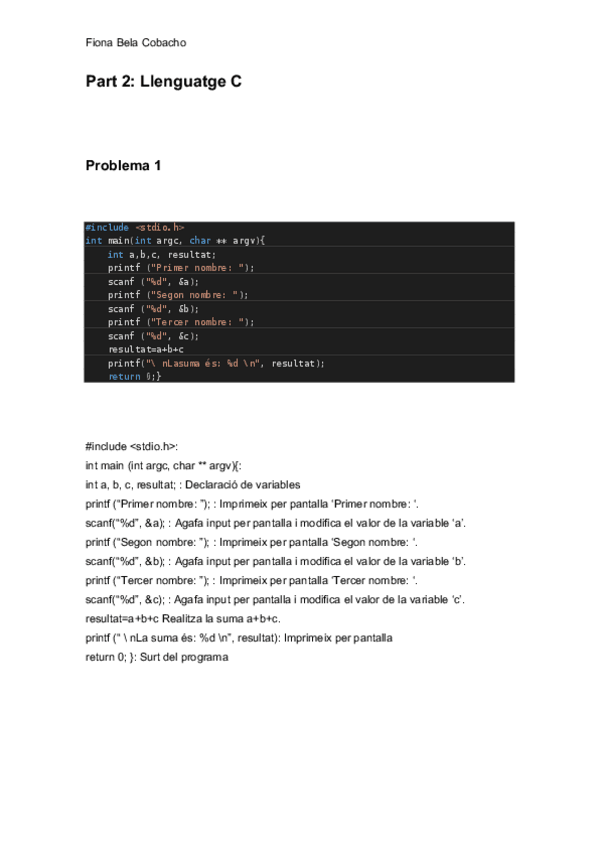 Fiona Bela Cobacho

Part 2: Llenguatge C

Problema 1

#include <stdio.h>
int main(int argc, char ** argv){
    int a,b,c, resultat;
    printf ("Primer nombre: ");
    scanf ("%d", &a);
    printf ("Segon nombre: ");
    scanf ("%d", &b);
    printf ("Tercer nombre: ");
    scanf ("%d", &c);
    resultat=a+b+c
    printf("\ nLasuma és: %d \n", resultat);
    return 0;}

#include <stdio.h>:

int main (int argc, char ** argv){:

int a, b, c, resultat; : Declaració de variables

printf ("Primer nombre: "); : Imprimeix per pantalla 'Primer nombre: '.

scanf("%d", &a); : Agafa input per pantalla i modifica el valor de la variable 'a'.

printf ("Segon nombre: "); : Imprimeix per pantalla 'Segon nombre: '.

scanf("%d", &b); : Agafa input per pantalla i modifica el valor de la variable 'b'.

printf ("Tercer nombre: "); : Imprimeix per pantalla 'Tercer nombre: '.

scanf("%d", &c); : Agafa input per pantalla i modifica el valor de la variable 'c'.

resultat=a+b+c Realitza la suma a+b+c.

printf (" \ nLa suma és: %d \n", resultat): Imprimeix per pantalla

return 0; }: Surt del programa